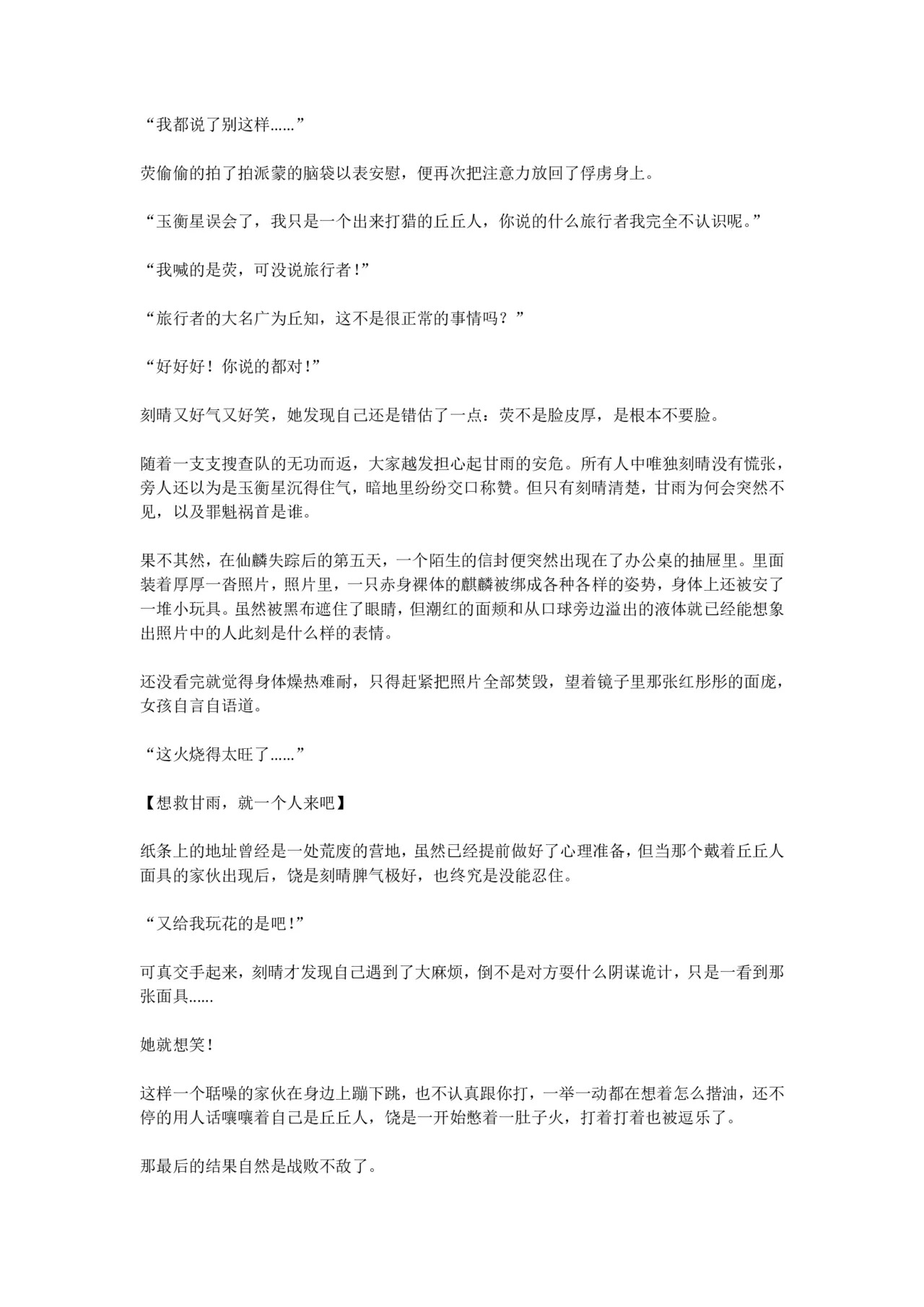 “我都说了别这样……”

荧偷偷的拍了拍派蒙的脑袋以表安慰，便再次把注意力放回了俘虏身上。

“玉衡星误会了，我只是一个出来打猎的丘丘人，你说的什么旅行者我完全不认识呢。”

“我喊的是荧，可没说旅行者！”

“旅行者的大名广为丘知，这不是很正常的事情吗？”

“好好好！你说的都对！”

刻晴又好气又好笑，她发现自己还是错估了一点：荧不是脸皮厚，是根本不要脸。

随着一支支搜查队的无功而返，大家越发担心起甘雨的安危。所有人中唯独刻晴没有慌张，旁人还以为是玉衡星沉得住气，暗地里纷纷交口称赞。但只有刻晴清楚，甘雨为何会突然不见，以及罪魁祸首是谁。

果不其然，在仙麟失踪后的第五天，一个陌生的信封便突然出现在了办公桌的抽屉里。里面装着厚厚一沓照片，照片里，一只赤身裸体的麒麟被绑成各种各样的姿势，身体上还被安了一堆小玩具。虽然被黑布遮住了眼睛，但潮红的面颊和从口球旁边溢出的液体就已经能想象出照片中的人此刻是什么样的表情。

还没看完就觉得身体燥热难耐，只得赶紧把照片全部焚毁，望着镜子里那张红彤彤的面庞，女孩自言自语道。

“这火烧得太旺了……”

【想救甘雨，就一个人来吧】

纸条上的地址曾经是一处荒废的营地，虽然已经提前做好了心理准备，但当那个戴着丘丘人面具的家伙出现后，饶是刻晴脾气极好，也终究是没能忍住。

“又给我玩花的是吧！”

可真交手起来，刻晴才发现自己遇到了大麻烦，倒不是对方耍什么阴谋诡计，只是一看到那张面具……

她就想笑！

这样一个聒噪的家伙在身边上蹦下跳，也不认真跟你打，一举一动都在想着怎么揩油，还不停的用人话嚷嚷着自己是丘丘人，饶是一开始憋着一肚子火，打着打着也被逗乐了。

那最后的结果自然是战败不敌了。